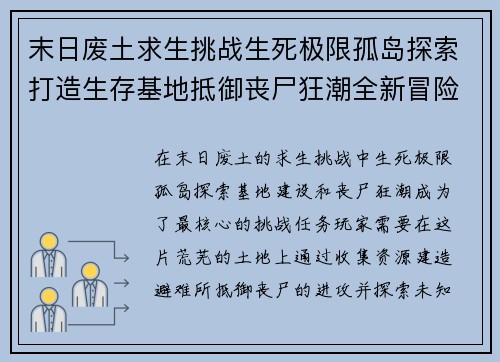 末日废土求生挑战生死极限孤岛探索打造生存基地抵御丧尸狂潮全新冒险

在末日废土的求生挑战中生死极限孤岛探索基地建设和丧尸狂潮成为了最核心的挑战任务玩家需要在这片荒芜的土地上通过收集资源建造避难所抵御丧尸的进攻并探索未知